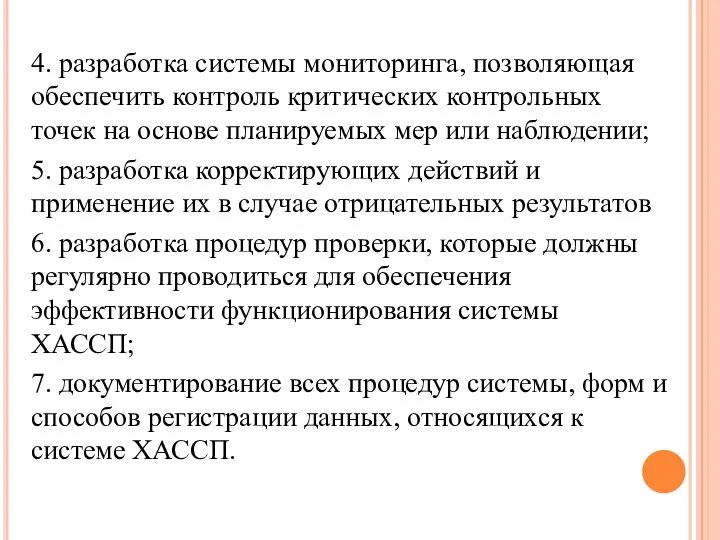 4. разработка системы мониторинга, позволяющая обеспечить контроль критических контрольных точек на основе планируемых мер или наблюдении;

5. разработка корректирующих действий и применение их в случае отрицательных результатов

6. разработка процедур проверки, которые должны регулярно проводиться для обеспечения эффективности функционирования системы ХАССП;

7. документирование всех процедур системы, форм и способов регистрации данных, относящихся к системе ХАССП.